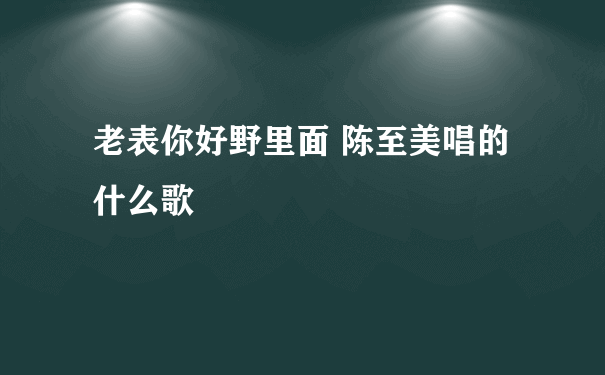 老表你好野里面 陈至美唱的什么歌